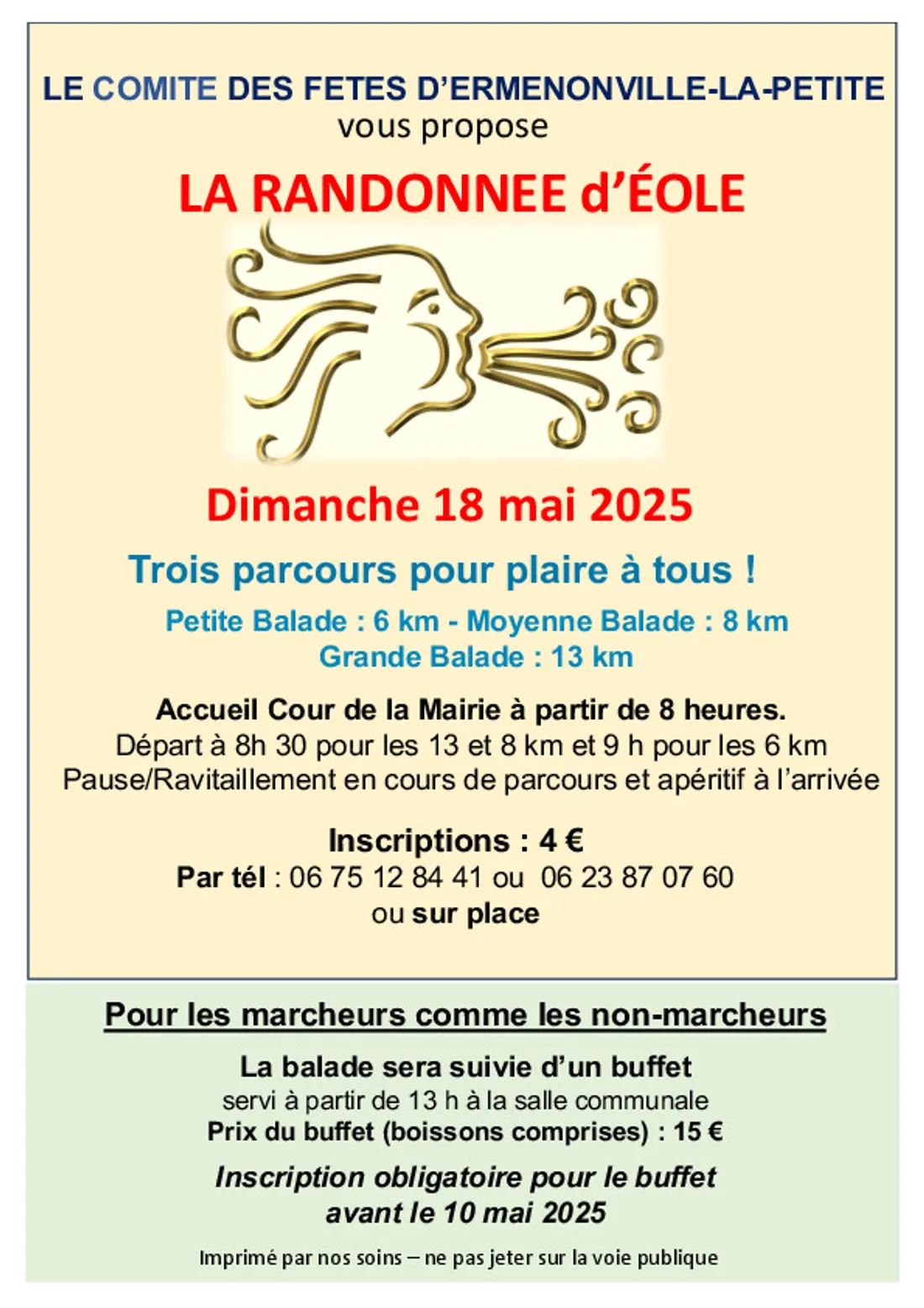 LE COMITE DES FETES D'ERMENONVILLE-LA-PETITE
vous propose

LA RANDONNEE d'ÉOLE

Dimanche 18 mai 2025

Trois parcours pour plaire à tous !

Petite Balade : 6 km - Moyenne Balade : 8 km
Grande Balade : 13 km

Accueil Cour de la Mairie à partir de 8 heures.
Départ à 8h 30 pour les 13 et 8 km et 9 h pour les 6 km
Pause/Ravitaillement en cours de parcours et apéritif à l'arrivée

Inscriptions : 4 €
Par tél : 06 75 12 84 41 ou 06 23 87 07 60
ou sur place

Pour les marcheurs comme les non-marcheurs

La balade sera suivie d'un buffet
servi à partir de 13 h à la salle communale
Prix du buffet (boissons comprises) : 15 €

Inscription obligatoire pour le buffet
avant le 10 mai 2025

Imprimé par nos soins – ne pas jeter sur la voie publique